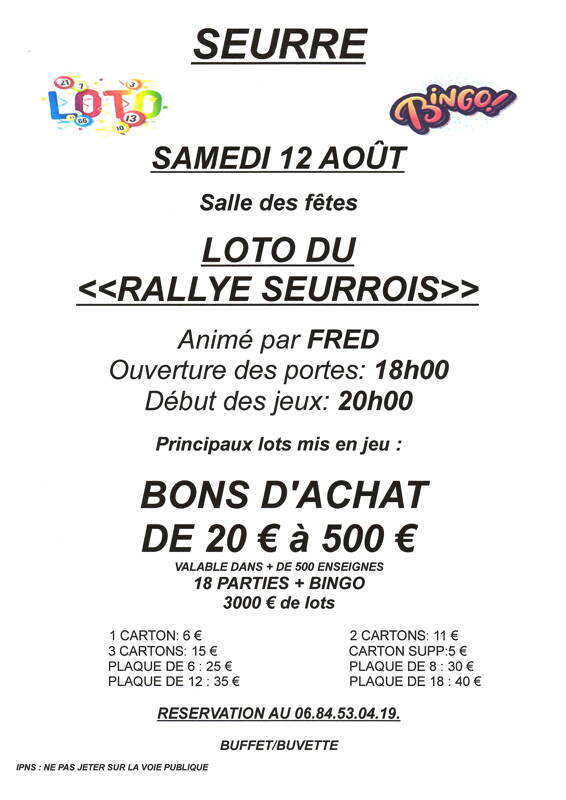 SEURRE

LOTO

BINGO!

SAMEDI 12 AOÛT

Salle des fêtes

LOTO DU
<<RALLYE SEURROIS>>

Animé par FRED
Ouverture des portes: 18h00
Début des jeux: 20h00

Principaux lots mis en jeu :

BONS D'ACHAT
DE 20 € à 500 €

VALABLE DANS + DE 500 ENSEIGNES
18 PARTIES + BINGO
3000 € de lots

1 CARTON: 6 €
3 CARTONS: 15 €
PLAQUE DE 6 : 25 €
PLAQUE DE 12 : 35 €

2 CARTONS: 11 €
CARTON SUPP:5 €
PLAQUE DE 8 : 30 €
PLAQUE DE 18 : 40 €

RESERVATION AU 06.84.53.04.19.

BUFFET/BUVETTE

IPNS : NE PAS JETER SUR LA VOIE PUBLIQUE